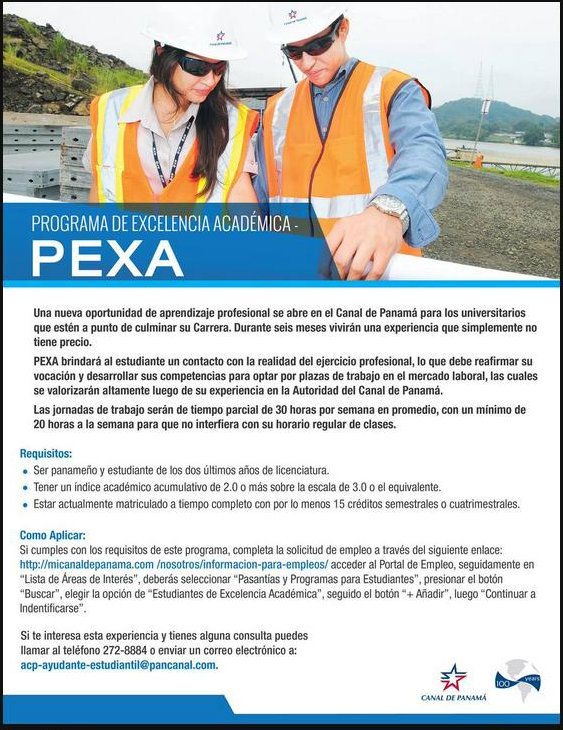 PROGRAMA DE EXCELENCIA ACADÉMICA -
PEXA

Una nueva oportunidad de aprendizaje profesional se abre en el Canal de Panamá para los universitarios que estén a punto de culminar su Carrera. Durante seis meses vivirán una experiencia que simplemente no tiene precio.

PEXA brindará al estudiante un contacto con la realidad del ejercicio profesional, lo que debe reafirmar su vocación y desarrollar sus competencias para optar por plazas de trabajo en el mercado laboral, las cuales se valorizarán altamente luego de su experiencia en la Autoridad del Canal de Panamá.

Las jornadas de trabajo serán de tiempo parcial de 30 horas por semana en promedio, con un mínimo de 20 horas a la semana para que no interfiera con su horario regular de clases.

Requisitos:
• Ser panameño y estudiante de los dos últimos años de licenciatura.
• Tener un índice académico acumulativo de 2.0 o más sobre la escala de 3.0 o el equivalente.
• Estar actualmente matriculado a tiempo completo con por lo menos 15 créditos semestrales o cuatrimestrales.

Como Aplicar:
Si cumples con los requisitos de este programa, completa la solicitud de empleo a través del siguiente enlace: http://micanaldepanama.com /nosotros/informacion-para-empleos/ acceder al Portal de Empleo, seguidamente en "Lista de Áreas de Interés", deberás seleccionar "Pasantías y Programas para Estudiantes", presionar el botón "Buscar", elegir la opción de "Estudiantes de Excelencia Académica", seguido el botón "+ Añadir", luego "Continuar a Indentificarse".

Si te interesa esta experiencia y tienes alguna consulta puedes llamar al teléfono 272-8884 o enviar un correo electrónico a: acp-ayudante-estudiantil@pancanal.com.

CANAL DE PANAMÁ
100 years